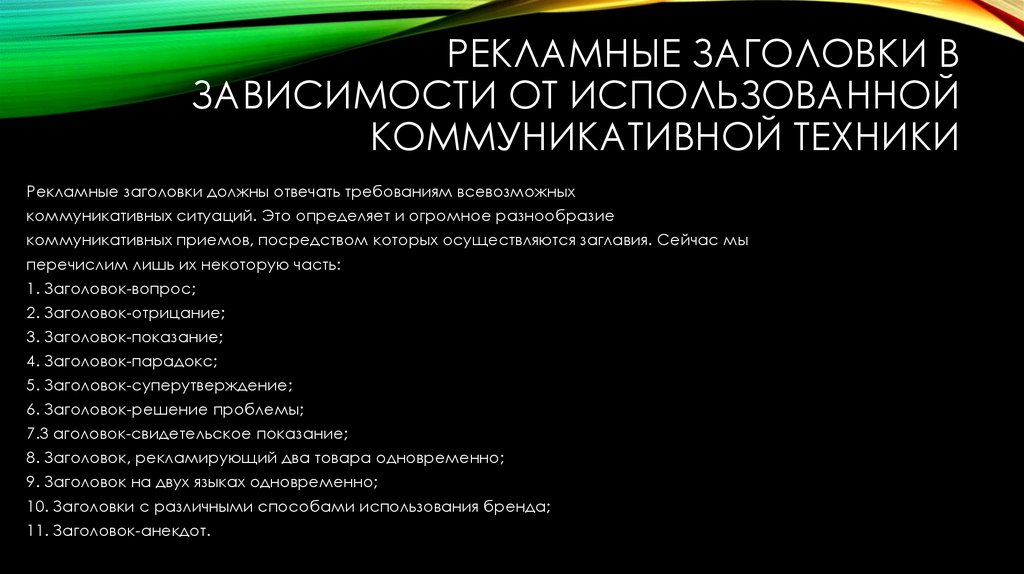 РЕКЛАМНЫЕ ЗАГОЛОВКИ В ЗАВИСИМОСТИ ОТ ИСПОЛЬЗОВАННОЙ КОММУНИКАТИВНОЙ ТЕХНИКИ

Рекламные заголовки должны отвечать требованиям всевозможных коммуникативных ситуаций. Это определяет и огромное разнообразие коммуникативных приемов, посредством которых осуществляются заглавия. Сейчас мы перечислим лишь их некоторую часть:
1. Заголовок-вопрос;
2. Заголовок-отрицание;
3. Заголовок-показание;
4. Заголовок-парадокс;
5. Заголовок-суперутверждение;
6. Заголовок-решение проблемы;
7.З аголовок-свидетельское показание;
8. Заголовок, рекламирующий два товара одновременно;
9. Заголовок на двух языках одновременно;
10. Заголовки с различными способами использования бренда;
11. Заголовок-анекдот.